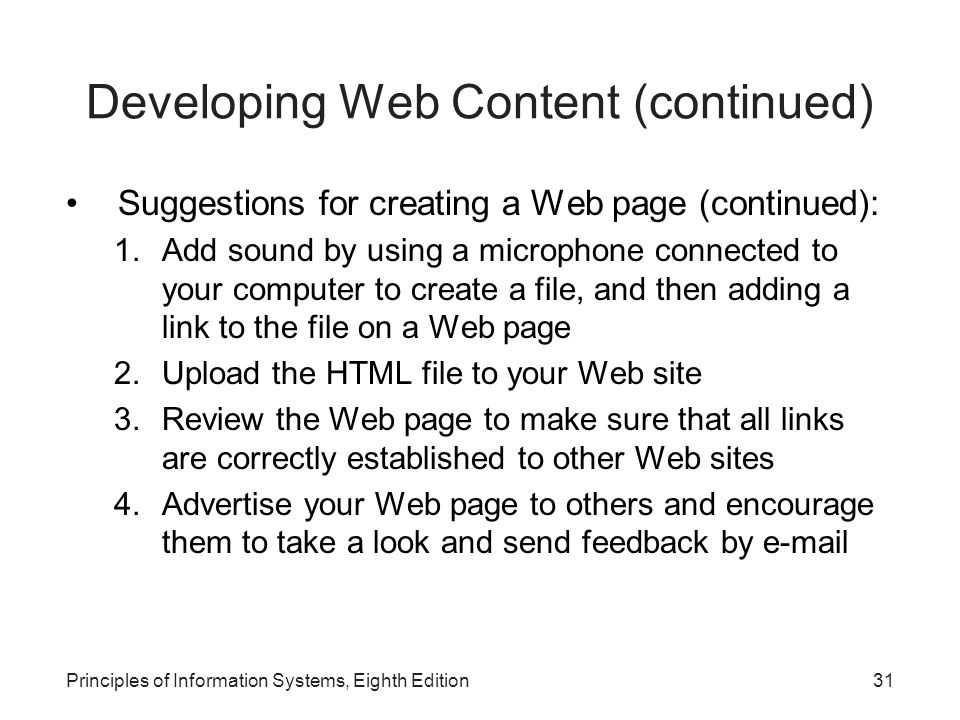 Developing Web Content (continued)

• Suggestions for creating a Web page (continued):

1. Add sound by using a microphone connected to your computer to create a file, and then adding a link to the file on a Web page
2. Upload the HTML file to your Web site
3. Review the Web page to make sure that all links are correctly established to other Web sites
4. Advertise your Web page to others and encourage them to take a look and send feedback by e-mail

Principles of Information Systems, Eighth Edition

31